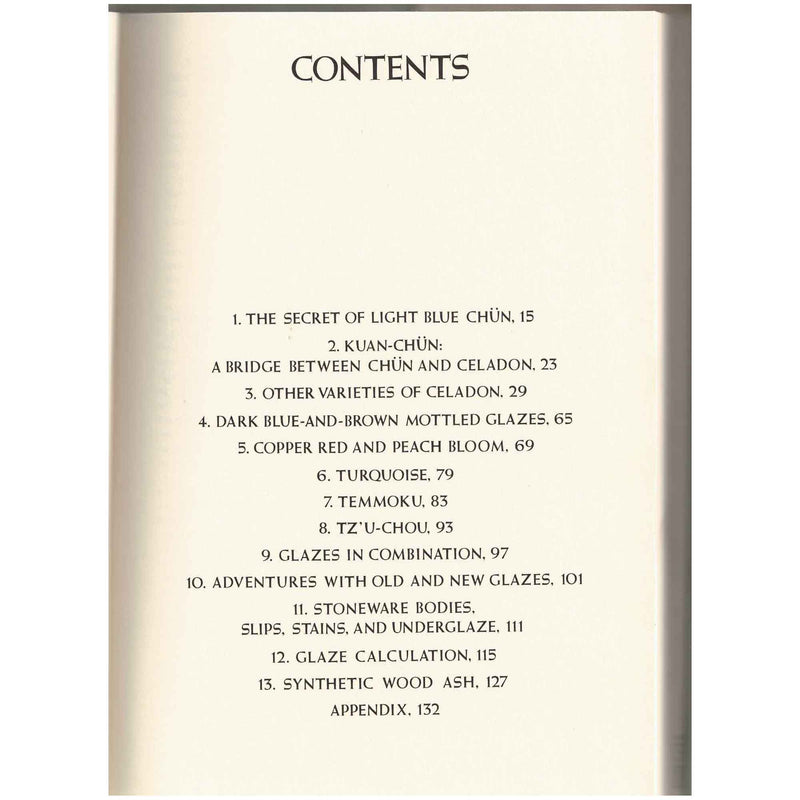 CONTENTS

1. THE SECRET OF LIGHT BLUE CHÜN, 15

2. KUAN-CHÜN:
A BRIDGE BETWEEN CHÜN AND CELADON, 23

3. OTHER VARIETIES OF CELADON, 29

4. DARK BLUE-AND-BROWN MOTTLED GLAZES, 65

5. COPPER RED AND PEACH BLOOM, 69

6. TURQUOISE, 79

7. TEMMOKU, 83

8. TZ'U-CHOU, 93

9. GLAZES IN COMBINATION, 97

10. ADVENTURES WITH OLD AND NEW GLAZES, 101

11. STONEWARE BODIES,
SLIPS, STAINS, AND UNDERGLAZE, 111

12. GLAZE CALCULATION, 115

13. SYNTHETIC WOOD ASH, 127

APPENDIX, 132